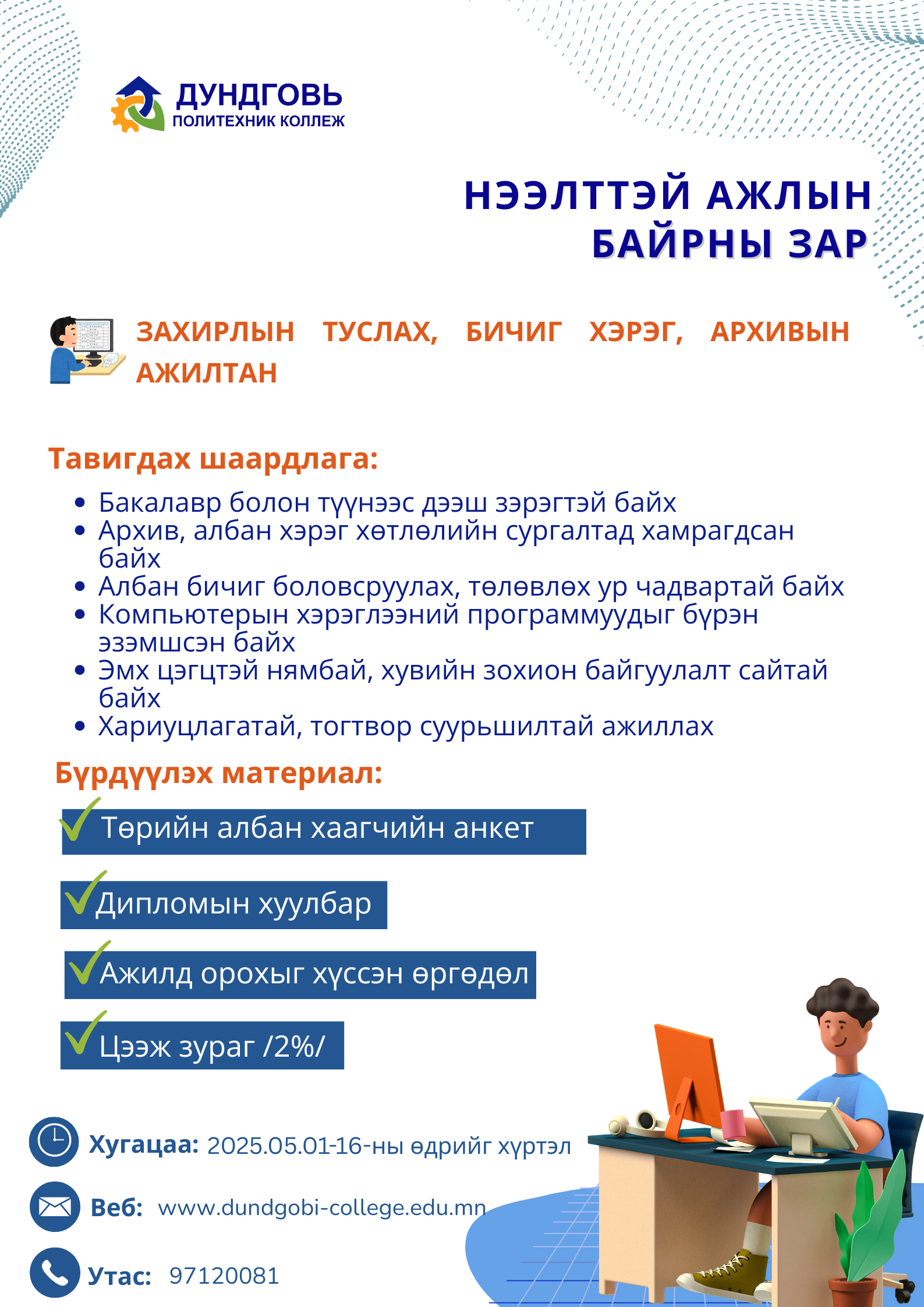 ДУНДГОВЬ
ПОЛИТЕХНИК КОЛЛЕЖ

НЭЭЛТТЭЙ АЖЛЫН
БАЙРНЫ ЗАР

ЗАХИРЛЫН ТУСЛАХ, БИЧИГ ХЭРЭГ, АРХИВЫН АЖИЛТАН

Тавигдах шаардлага:

• Бакалавр болон түүнээс дээш зэрэгтэй байх
• Архив, албан хэрэг хөтлөлийн сургалтад хамрагдсан байх
• Албан бичиг боловсруулах, төлөвлөх ур чадвартай байх
• Компьютерын хэрэглээний программуудыг бүрэн эзэмшсэн байх
• Эмх цэгцтэй нямбай, хувийн зохион байгуулалт сайтай байх
• Хариуцлагатай, тогтвор суурьшилтай ажиллах

Бүрдүүлэх материал:

✓ Төрийн албан хаагчийн анкет

✓ Дипломын хуулбар

✓ Ажилд орохыг хүссэн өргөдөл

✓ Цээж зураг /2%/

Хугацаа: 2025.05.01-16-ны өдрийг хүртэл

Веб: www.dundgobi-college.edu.mn

Утас: 97120081